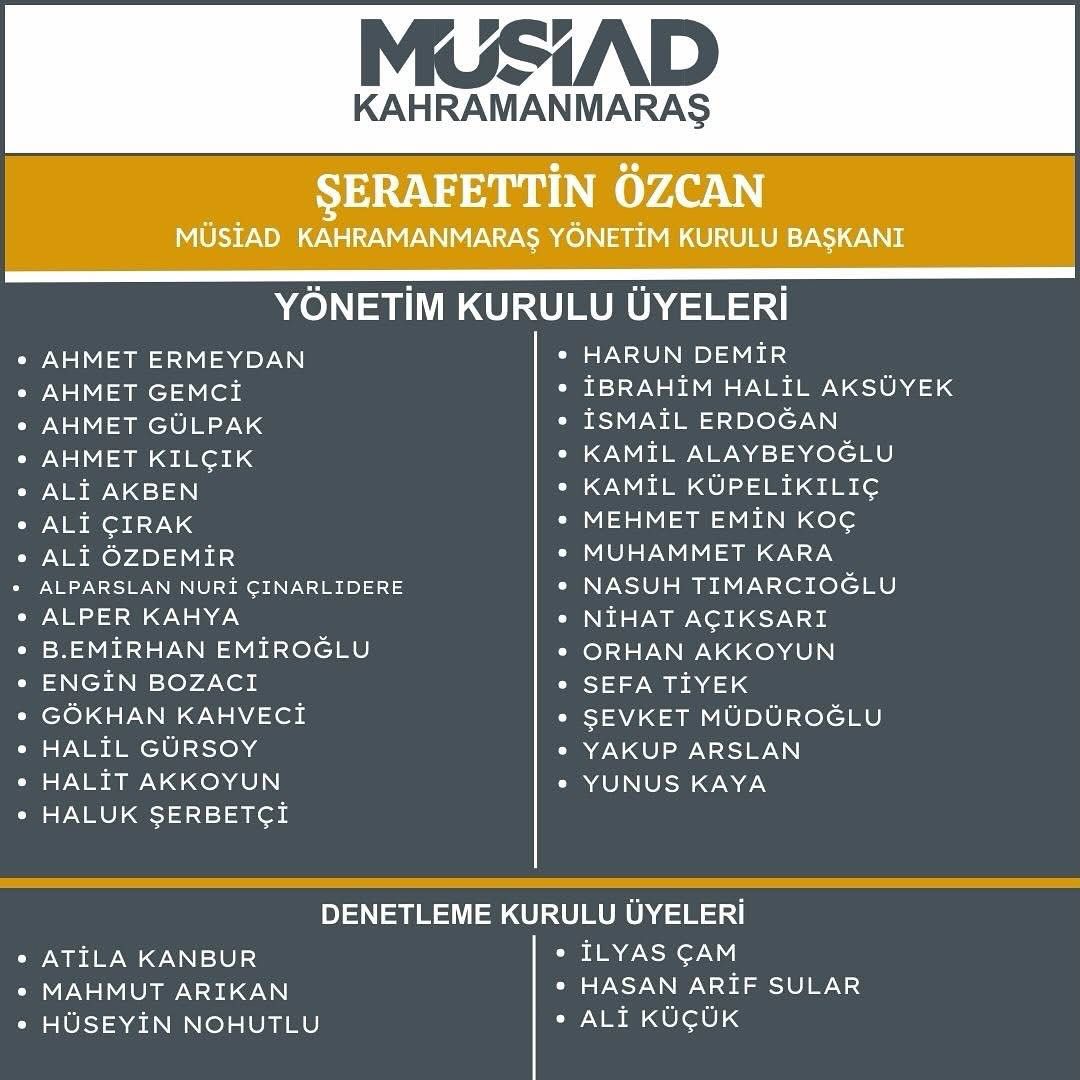 MÜSİAD
KAHRAMANMARAŞ

ŞERAFETTİN ÖZCAN
MÜSİAD KAHRAMANMARAŞ YÖNETİM KURULU BAŞKANI

YÖNETİM KURULU ÜYELERİ

• AHMET ERMEYDAN
• AHMET GEMCİ
• AHMET GÜLPAK
• AHMET KILÇIK
• ALİ AKBEN
• ALİ ÇIRAK
• ALİ ÖZDEMİR
• ALPARSLAN NURİ ÇINARLIDERE
• ALPER KAHYA
• B.EMİRHAN EMİROĞLU
• ENGİN BOZACI
• GÖKHAN KAHVECİ
• HALİL GÜRSOY
• HALİT AKKOYUN
• HALUK ŞERBETÇİ

• HARUN DEMİR
• İBRAHİM HALİL AKSÜYEK
• İSMAİL ERDOĞAN
• KAMİL ALAYBEYOĞLU
• KAMİL KÜPELİKILIÇ
• MEHMET EMİN KOÇ
• MUHAMMET KARA
• NASUH TIMARCIOĞLU
• NİHAT AÇIKSARI
• ORHAN AKKOYUN
• SEFA TİYEK
• ŞEVKET MÜDÜROĞLU
• YAKUP ARSLAN
• YUNUS KAYA

DENETLEME KURULU ÜYELERİ

• ATİLA KANBUR
• MAHMUT ARIKAN
• HÜSEYİN NOHUTLU

• İLYAS ÇAM
• HASAN ARİF SULAR
• ALİ KÜÇÜK